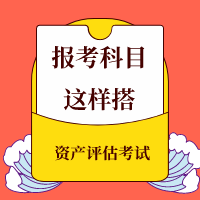 报考科目
这样搭

资产评估考试